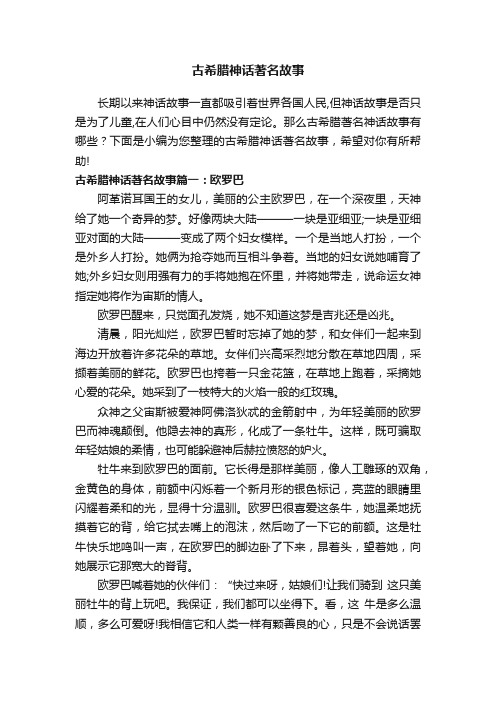 古希腊神话著名故事

长期以来神话故事一直都吸引着世界各国人民,但神话故事是否只是为了儿童,在人们心目中仍然没有定论。那么古希腊著名神话故事有哪些？下面是小编为您整理的古希腊神话著名故事，希望对你有所帮助!

古希腊神话著名故事篇一：欧罗巴

阿革诺耳国王的女儿，美丽的公主欧罗巴，在一个深夜里，天神给了她一个奇异的梦。好像两块大陆———一块是亚细亚;一块是亚细亚对面的大陆———变成了两个妇女模样。一个是当地人打扮，一个是外乡人打扮。她俩为抢夺她而互相斗争着。当地的妇女说她哺育了她;外乡妇女则用强有力的手将她抱在怀里，并将她带走，说命运女神指定她将作为宙斯的情人。

欧罗巴醒来，只觉面孔发烧，她不知道这梦是吉兆还是凶兆。

清晨，阳光灿烂，欧罗巴暂时忘掉了她的梦，和女伴们一起来到海边开放着许多花朵的草地。女伴们兴高采烈地分散在草地四周，采撷着美丽的鲜花。欧罗巴也挎着一只金花篮，在草地上跑着，采摘她心爱的花朵。她采到了一枝特大的火焰一般的红玫瑰。

众神之父宙斯被爱神阿佛洛狄忒的金箭射中，为年轻美丽的欧罗巴而神魂颠倒。他隐去神的真形，化成了一条牡牛。这样，既可骗取年轻姑娘的柔情，也可能躲避神后赫拉愤怒的妒火。

牡牛来到欧罗巴的面前。它长得是那样美丽，像人工雕琢的双角，金黄色的身体，前额中闪烁着一个新月形的银色标记，亮蓝的眼睛里闪耀着柔和的光，显得十分温驯。欧罗巴很喜爱这条牛，她温柔地抚摸着它的背，给它拭去嘴上的泡沫，然后吻了一下它的前额。这是牡牛快乐地鸣叫一声，在欧罗巴的脚边卧了下来，昂着头，望着她，向她展示它那宽大的脊背。

欧罗巴喊着她的伙伴们：“快过来呀，姑娘们!让我们骑到 这只美丽牡牛的背上玩吧。我保证，我们都可以坐得下。看，这 牛是多么温顺，多么可爱呀!我相信它和人类一样有颗善良的心，只是不会说话罢